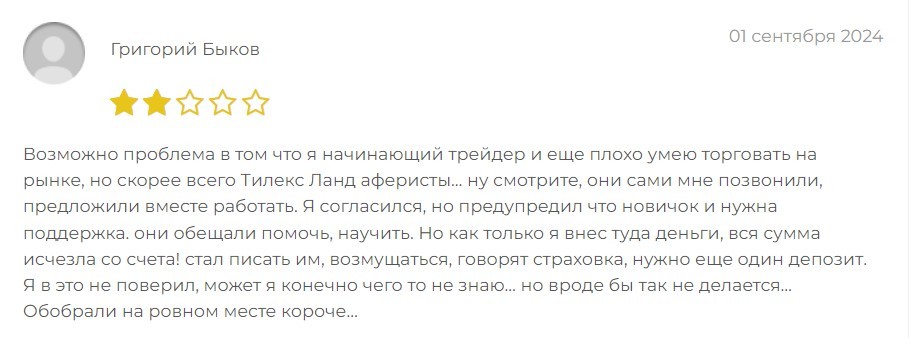 Григорий Быков

01 сентября 2024

Возможно проблема в том что я начинающий трейдер и еще плохо умею торговать на рынке, но скорее всего Тилекс Ланд аферисты... ну смотрите, они сами мне позвонили, предложили вместе работать. Я согласился, но предупредил что новичок и нужна поддержка. они обещали помочь, научить. Но как только я внес туда деньги, вся сумма исчезла со счета! стал писать им, возмущаться, говорят страховка, нужно еще один депозит. Я в это не поверил, может я конечно чего то не знаю... но вроде бы так не делается... Обобрали на ровном месте короче...